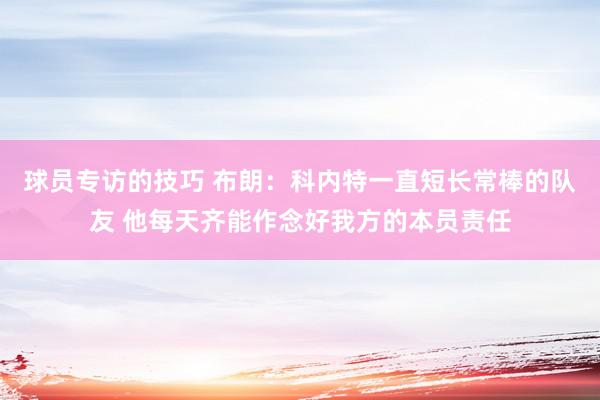 球员专访的技巧 布朗：科内特一直短长常棒的队友 他每天齐能作念好我方的本员责任